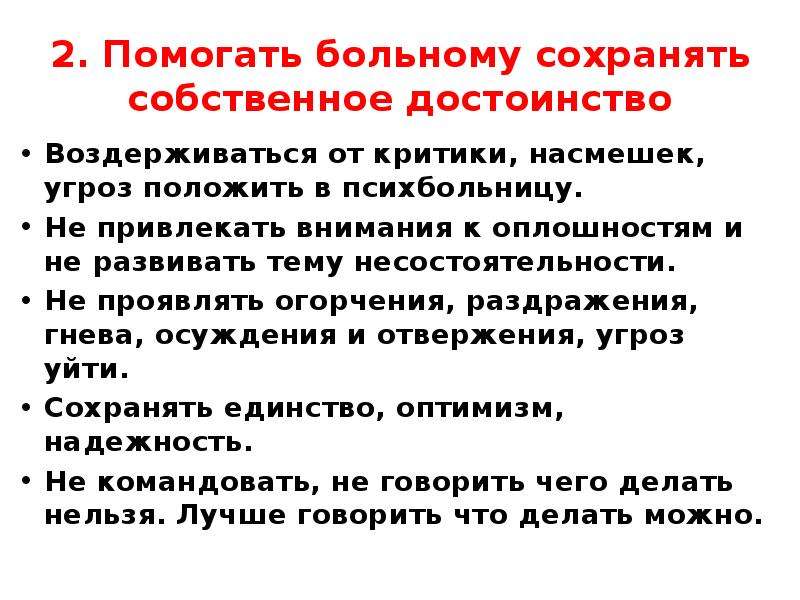 2. Помогать больному сохранять собственное достоинство

• Воздерживаться от критики, насмешек, угроз положить в психбольницу.
• Не привлекать внимания к оплошностям и не развивать тему несостоятельности.
• Не проявлять огорчения, раздражения, гнева, осуждения и отвержения, угроз уйти.
• Сохранять единство, оптимизм, надежность.
• Не командовать, не говорить чего делать нельзя. Лучше говорить что делать можно.